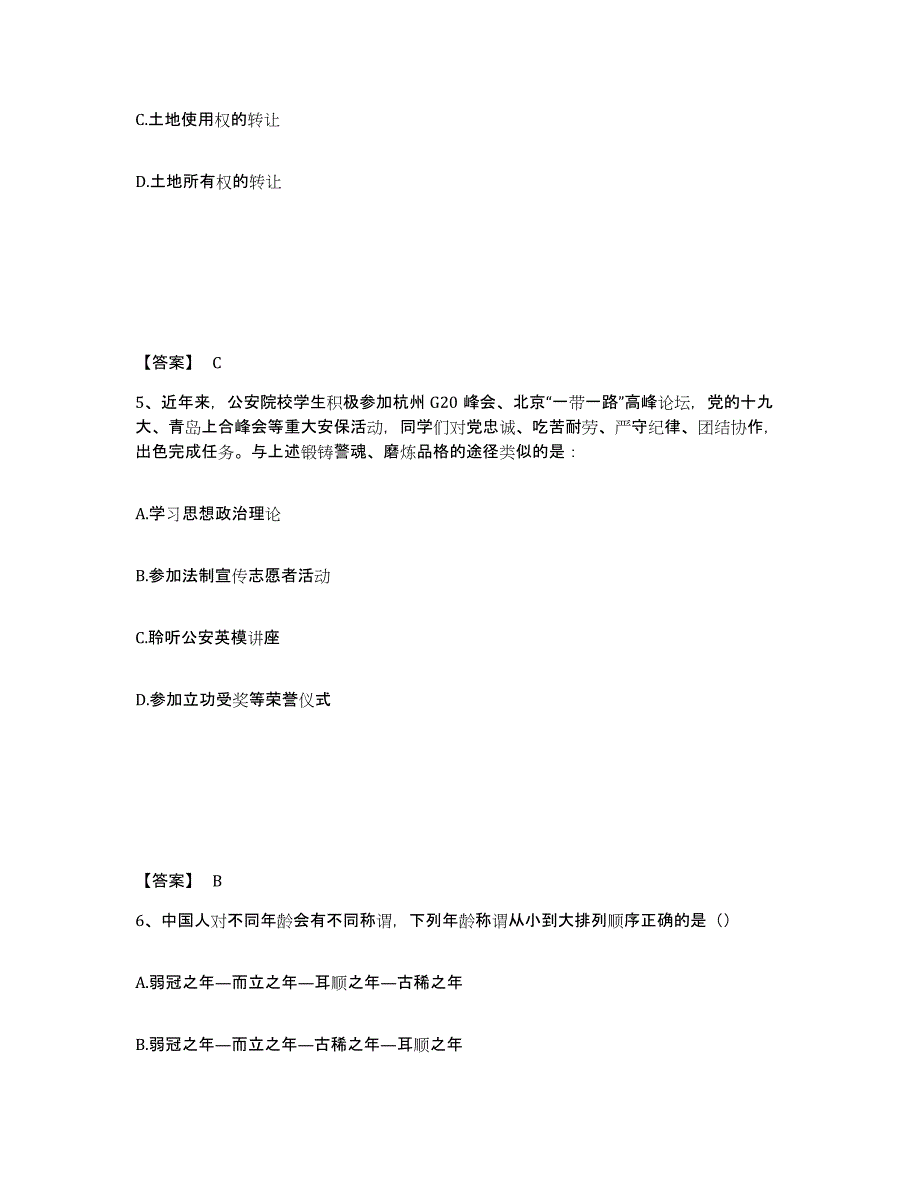 C.土地使用权的转让

D.土地所有权的转让

【答案】 C

5、近年来，公安院校学生积极参加杭州 G20 峰会、北京“一带一路”高峰论坛，党的十九大、青岛上合峰会等重大安保活动，同学们对党忠诚、吃苦耐劳、严守纪律、团结协作，出色完成任务。与上述锻铸警魂、磨炼品格的途径类似的是：

A.学习思想政治理论

B.参加法制宣传志愿者活动

C.聆听公安英模讲座

D.参加立功受奖等荣誉仪式

【答案】 B

6、中国人对不同年龄会有不同称谓，下列年龄称谓从小到大排列顺序正确的是（）

A.弱冠之年—而立之年—耳顺之年—古稀之年

B.弱冠之年—而立之年—古稀之年—耳顺之年